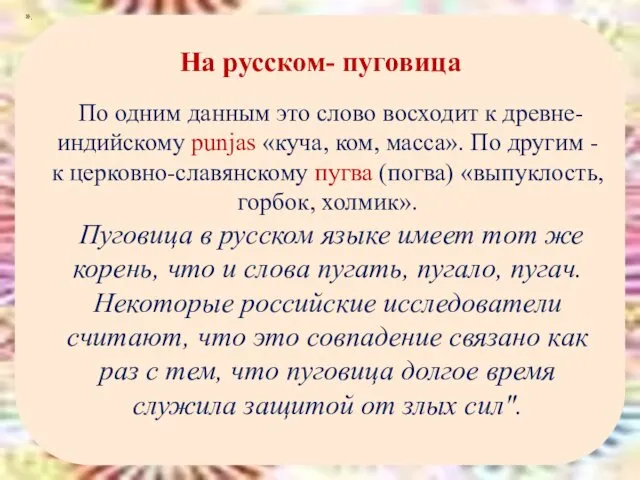 ».

На русском- пуговица

По одним данным это слово восходит к древнеиндийскому punjas «куча, ком, масса». По другим - к церковно-славянскому пугва (погва) «выпуклость, горбок, холмик».

Пуговица в русском языке имеет тот же корень, что и слова пугать, пугало, пугач. Некоторые российские исследователи считают, что это совпадение связано как раз с тем, что пуговица долгое время служила защитой от злых сил".